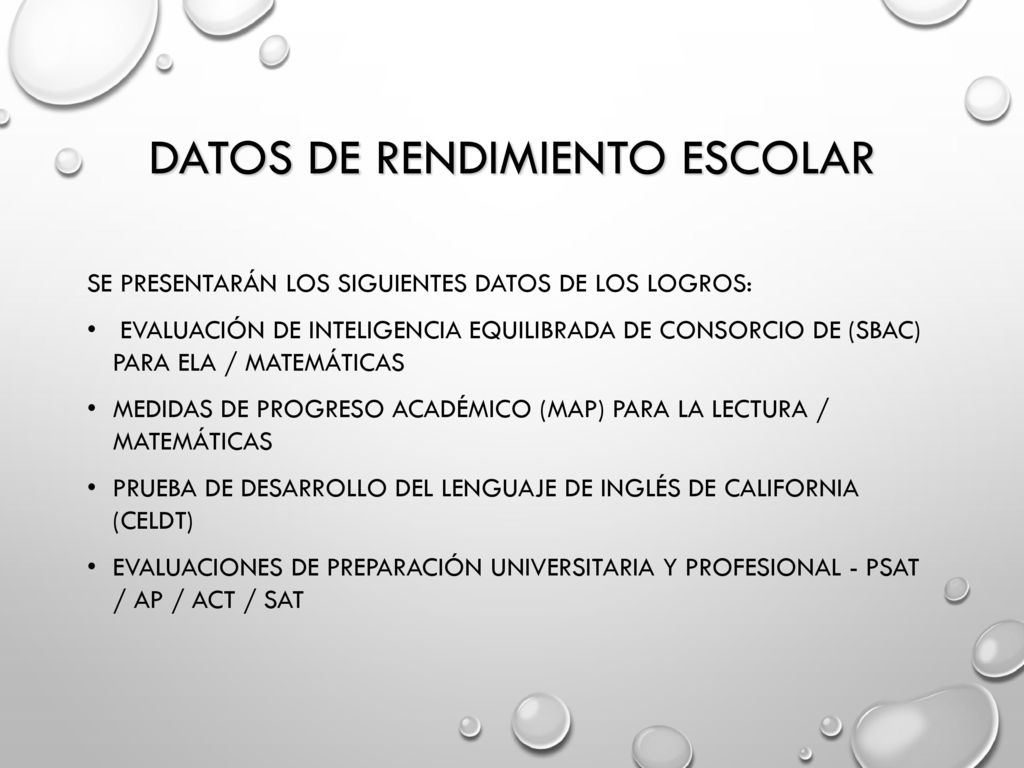 DATOS DE RENDIMIENTO ESCOLAR

SE PRESENTARÁN LOS SIGUIENTES DATOS DE LOS LOGROS:

• EVALUACIÓN DE INTELIGENCIA EQUILIBRADA DE CONSORCIO DE (SBAC) PARA ELA / MATEMÁTICAS
• MEDIDAS DE PROGRESO ACADÉMICO (MAP) PARA LA LECTURA / MATEMÁTICAS
• PRUEBA DE DESARROLLO DEL LENGUAJE DE INGLÉS DE CALIFORNIA (CELDT)
• EVALUACIONES DE PREPARACIÓN UNIVERSITARIA Y PROFESIONAL - PSAT / AP / ACT / SAT